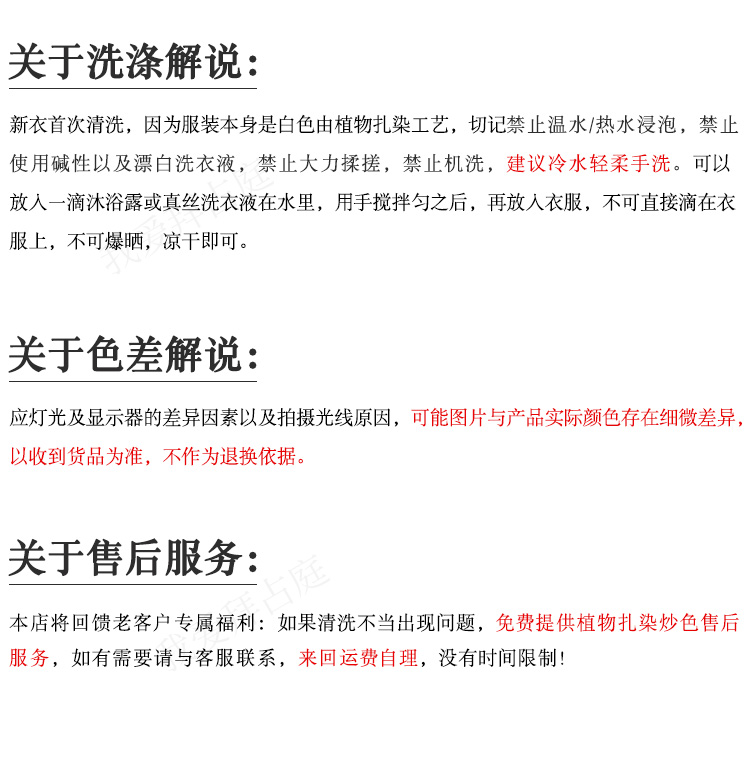 关于洗涤解说:

新衣首次清洗，因为服装本身是白色由植物扎染工艺，切记禁止温水/热水浸泡，禁止使用碱性以及漂白洗衣液，禁止大力揉搓，禁止机洗，建议冷水轻柔手洗。可以放入一滴沐浴露或真丝洗衣液在水里，用手搅拌匀之后，再放入衣服，不可直接滴在衣服上，不可爆晒，凉干即可。

关于色差解说:

应灯光及显示器的差异因素以及拍摄光线原因，可能图片与产品实际颜色存在细微差异，以收到货品为准，不作为退换依据。

关于售后服务:

本店将回馈老客户专属福利：如果清洗不当出现问题，免费提供植物扎染炒色售后服务，如有需要请与客服联系，来回运费自理，没有时间限制!